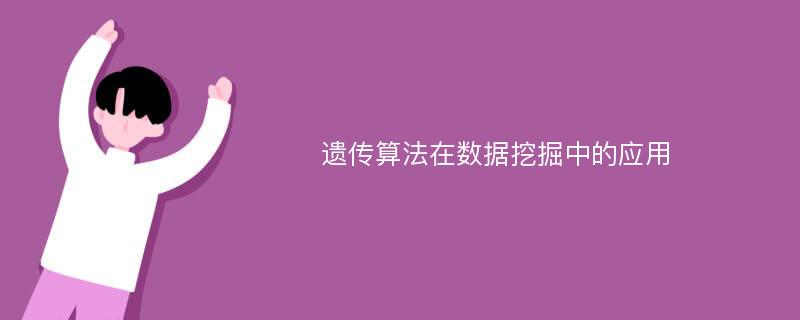 遗传算法在数据挖掘中的应用